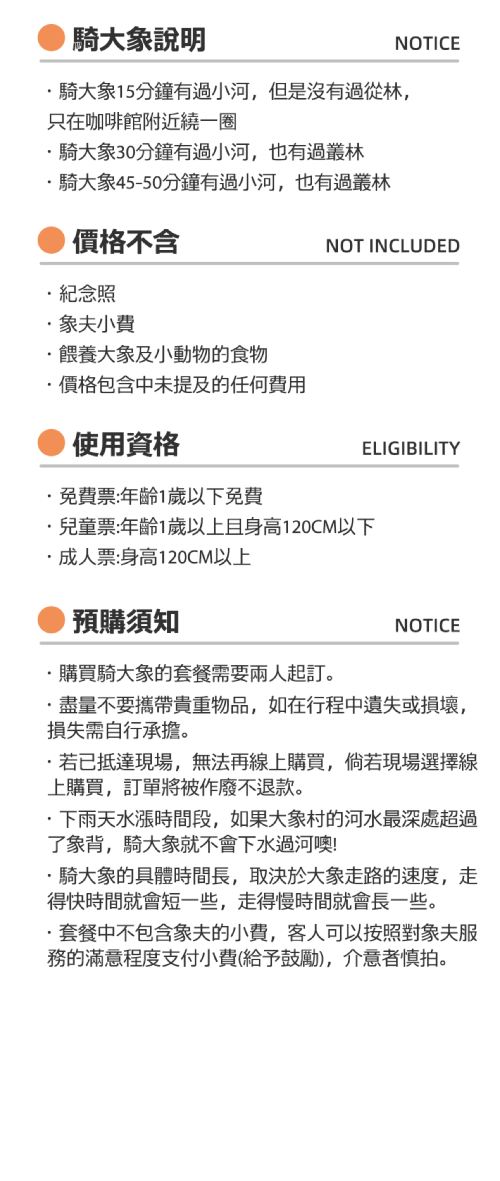 騎大象說明
NOTICE

· 騎大象15分鐘有過小河，但是沒有過從林，只在咖啡館附近繞一圈
· 騎大象30分鐘有過小河，也有過叢林
· 騎大象45-50分鐘有過小河，也有過叢林

價格不含
NOT INCLUDED

· 紀念照
· 象夫小費
· 餵養大象及小動物的食物
· 價格包含中未提及的任何費用

使用資格
ELIGIBILITY

· 免費票:年齡1歲以下免費
· 兒童票:年齡1歲以上且身高120CM以下
· 成人票:身高120CM以上

預購須知
NOTICE

· 購買騎大象的套餐需要兩人起訂。

· 盡量不要攜帶貴重物品，如在行程中遺失或損壞，損失需自行承擔。

· 若已抵達現場，無法再線上購買，倘若現場選擇線上購買，訂單將被作廢不退款。

· 下雨天水漲時間段，如果大象村的河水最深處超過了象背，騎大象就不會下水過河噢!

· 騎大象的具體時間長，取決於大象走路的速度，走得快時間就會短一些，走得慢時間就會長一些。

· 套餐中不包含象夫的小費，客人可以按照對象夫服務的滿意程度支付小費(給予鼓勵)，介意者慎拍。